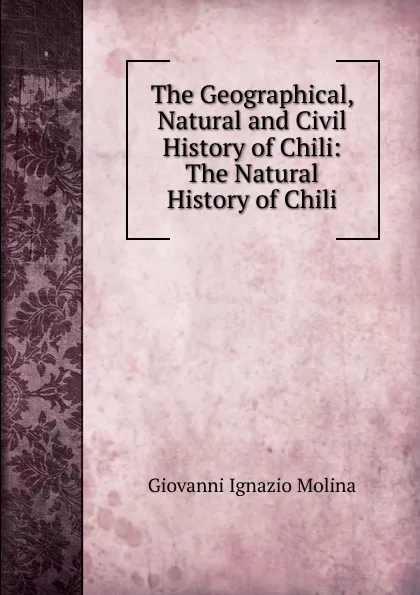 The Geographical, Natural and Civil History of Chili: The Natural History of Chili

Giovanni Ignazio Molina